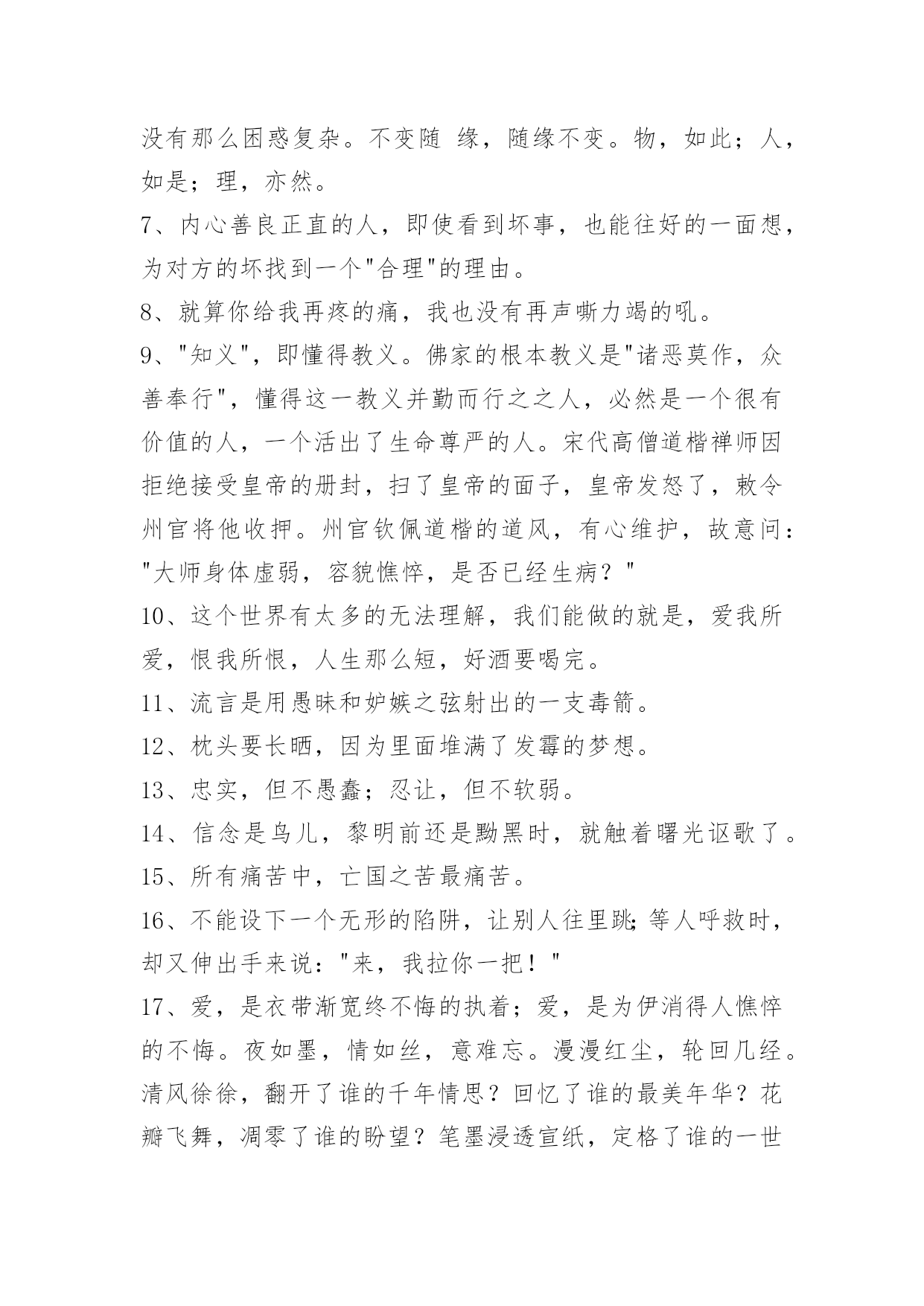 没有那么困惑复杂。不变随 缘，随缘不变。物，如此；人，如是；理，亦然。

7、内心善良正直的人，即使看到坏事，也能往好的一面想，为对方的坏找到一个"合理"的理由。

8、就算你给我再疼的痛，我也没有再声嘶力竭的吼。

9、"知义"，即懂得教义。佛家的根本教义是"诸恶莫作，众善奉行"，懂得这一教义并勤而行之之人，必然是一个很有价值的人，一个活出了生命尊严的人。宋代高僧道楷禅师因拒绝接受皇帝的册封，扫了皇帝的面子，皇帝发怒了，敕令州官将他收押。州官钦佩道楷的道风，有心维护，故意问："大师身体虚弱，容貌憔悴，是否已经生病？"

10、这个世界有太多的无法理解，我们能做的就是，爱我所爱，恨我所恨，人生那么短，好酒要喝完。

11、流言是用愚昧和妒嫉之弦射出的一支毒箭。

12、枕头要长晒，因为里面堆满了发霉的梦想。

13、忠实，但不愚蠢；忍让，但不软弱。

14、信念是鸟儿，黎明前还是黝黑时，就触着曙光讴歌了。

15、所有痛苦中，亡国之苦最痛苦。

16、不能设下一个无形的陷阱，让别人往里跳;等人呼救时，却又伸出手来说："来，我拉你一把！"

17、爱，是衣带渐宽终不悔的执着；爱，是为伊消得人憔悴的不悔。夜如墨，情如丝，意难忘。漫漫红尘，轮回几经。清风徐徐，翻开了谁的千年情思？回忆了谁的最美年华？花瓣飞舞，凋零了谁的盼望？笔墨浸透宣纸，定格了谁的一世